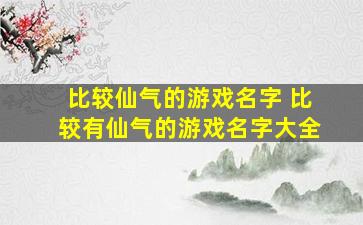 比较仙气的游戏名字 比较有仙气的游戏名字大全